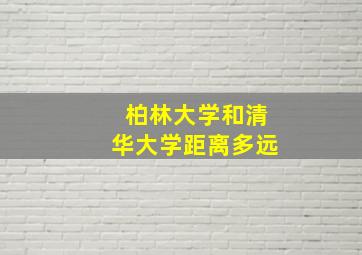 柏林大学和清华大学距离多远